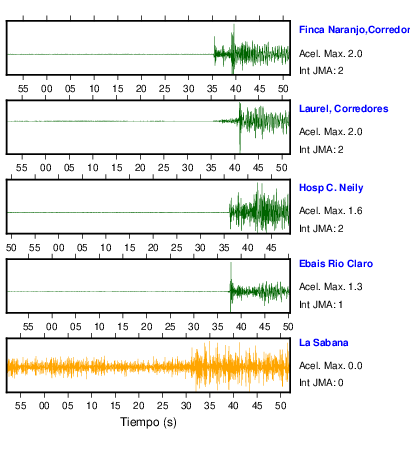 Finca Naranjo,Corredor

Acel. Max. 2.0

Int JMA: 2

55 00 05 10 15 20 25 30 35 40 45 50

Laurel, Corredores

Acel. Max. 2.0

Int JMA: 2

55 00 05 10 15 20 25 30 35 40 45 50

Hosp C. Neily

Acel. Max. 1.6

Int JMA: 2

50 55 00 05 10 15 20 25 30 35 40 45

Ebais Rio Claro

Acel. Max. 1.3

Int JMA: 1

55 00 05 10 15 20 25 30 35 40 45 50

La Sabana

Acel. Max. 0.0

Int JMA: 0

55 00 05 10 15 20 25 30 35 40 45 50

Tiempo (s)